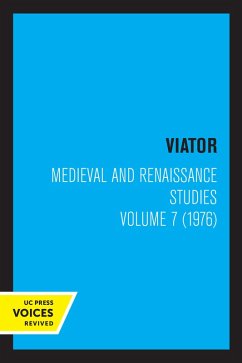 VIATOR

MEDIEVAL AND RENAISSANCE STUDIES
VOLUME 7 (1976)

UC PRESS
VOICES
REVIVED